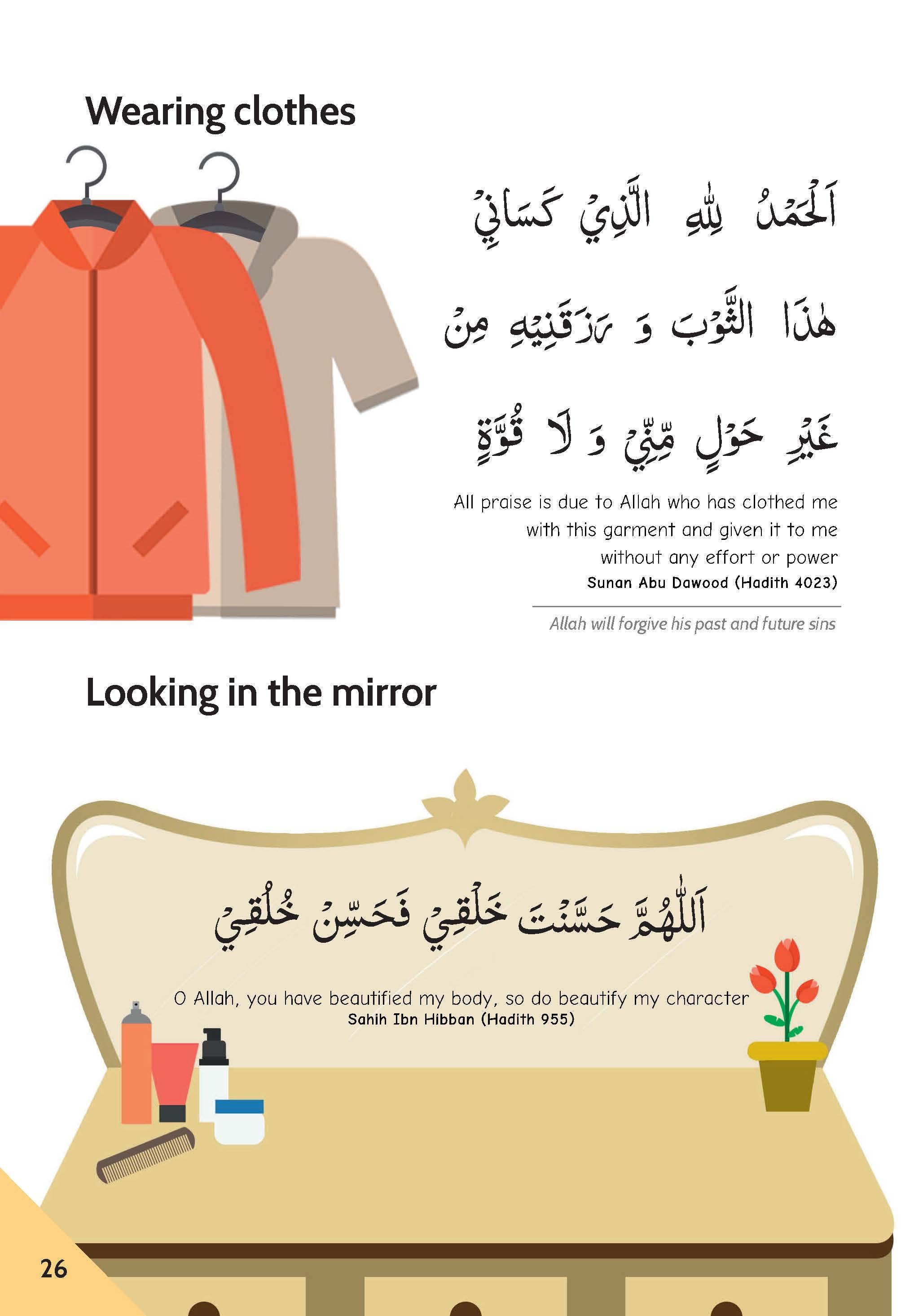 Wearing clothes

اَلْحَمْدُ لِلّٰهِ الَّذِيْ كَسَانِيْ

هٰذَا الثَّوْبَ وَ رَزَقَنِيْهِ مِنْ

غَيْرِ حَوْلٍ مِّنِّيْ وَ لَا قُوَّةٍ

All praise is due to Allah who has clothed me with this garment and given it to me without any effort or power
Sunan Abu Dawood (Hadith 4023)

Allah will forgive his past and future sins

Looking in the mirror

اَللّٰهُمَّ حَسَّنْتَ خَلْقِيْ فَحَسِّنْ خُلُقِيْ

O Allah, you have beautified my body, so do beautify my character
Sahih Ibn Hibban (Hadith 955)

26